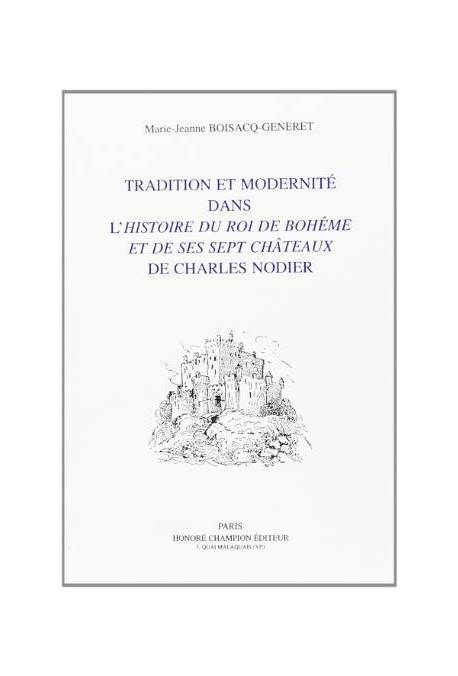 Marie-Jeanne BOISACQ-GENERET

TRADITION ET MODERNITÉ
DANS
L'HISTOIRE DU ROI DE BOHÊME
ET DE SES SEPT CHÂTEAUX
DE CHARLES NODIER

PARIS
HONORÉ CHAMPION ÉDITEUR
7, QUAI MALAQUAIS (VIe)